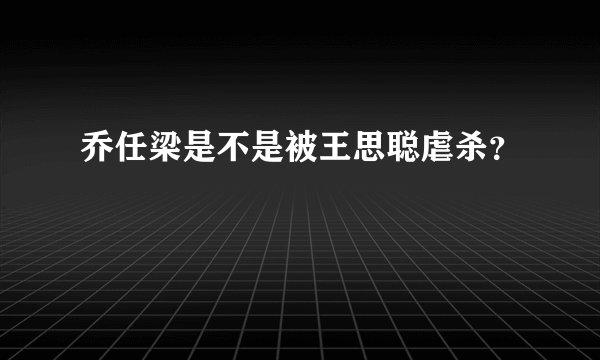 乔任梁是不是被王思聪虐杀？